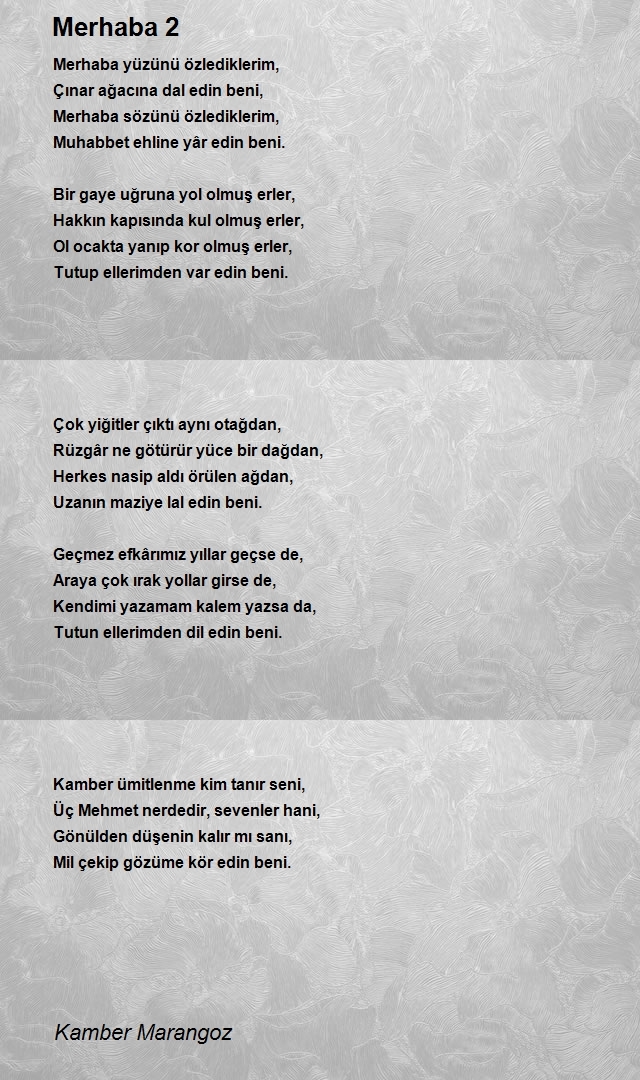 Merhaba 2

Merhaba yüzünü özlediklerim,
Çınar ağacına dal edin beni,
Merhaba sözünü özlediklerim,
Muhabbet ehline yâr edin beni.

Bir gaye uğruna yol olmuş erler,
Hakkın kapısında kul olmuş erler,
Ol ocakta yanıp kor olmuş erler,
Tutup ellerimden var edin beni.

Çok yiğitler çıktı aynı otağdan,
Rüzgâr ne götürür yüce bir dağdan,
Herkes nasip aldı örülen ağdan,
Uzanın maziye lal edin beni.

Geçmez efkârımız yıllar geçse de,
Araya çok ırak yollar girse de,
Kendimi yazamam kalem yazsa da,
Tutun ellerimden dil edin beni.

Kamber ümitlenme kim tanır seni,
Üç Mehmet nerdedir, sevenler hani,
Gönülden düşenin kalır mı sanı,
Mil çekip gözüme kör edin beni.

Kamber Marangoz